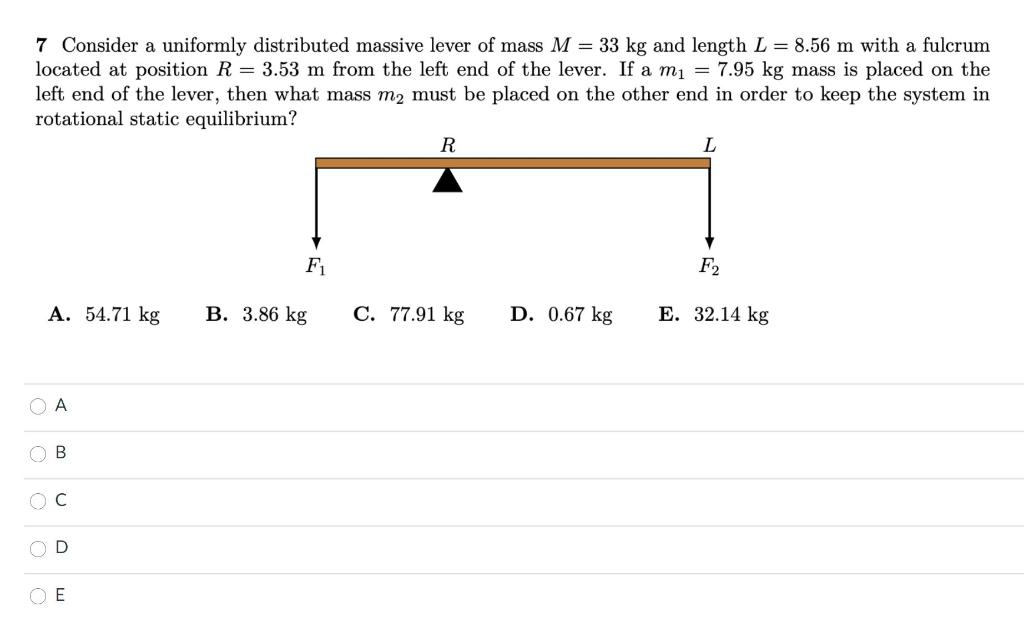 **7** Consider a uniformly distributed massive lever of mass $M = 33$ kg and length $L = 8.56$ m with a fulcrum located at position $R = 3.53$ m from the left end of the lever. If a $m_1 = 7.95$ kg mass is placed on the left end of the lever, then what mass $m_2$ must be placed on the other end in order to keep the system in rotational static equilibrium?

$R$

$L$

$F_1$

$F_2$

**A.** 54.71 kg **B.** 3.86 kg **C.** 77.91 kg **D.** 0.67 kg **E.** 32.14 kg

A

B

C

D

E